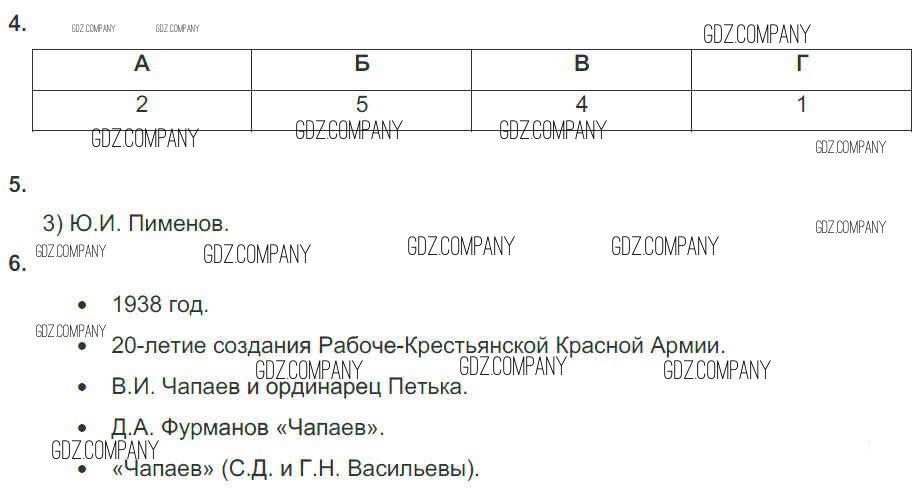 4.

| А | Б | В | Г |
|---|---|---|---|
| 2 | 5 | 4 | 1 |

5.

3) Ю.И. Пименов.

6.

• 1938 год.
• 20-летие создания Рабоче-Крестьянской Красной Армии.
• В.И. Чапаев и ординарец Петька.
• Д.А. Фурманов «Чапаев».
• «Чапаев» (С.Д. и Г.Н. Васильевы).

GDZ.COMPANY